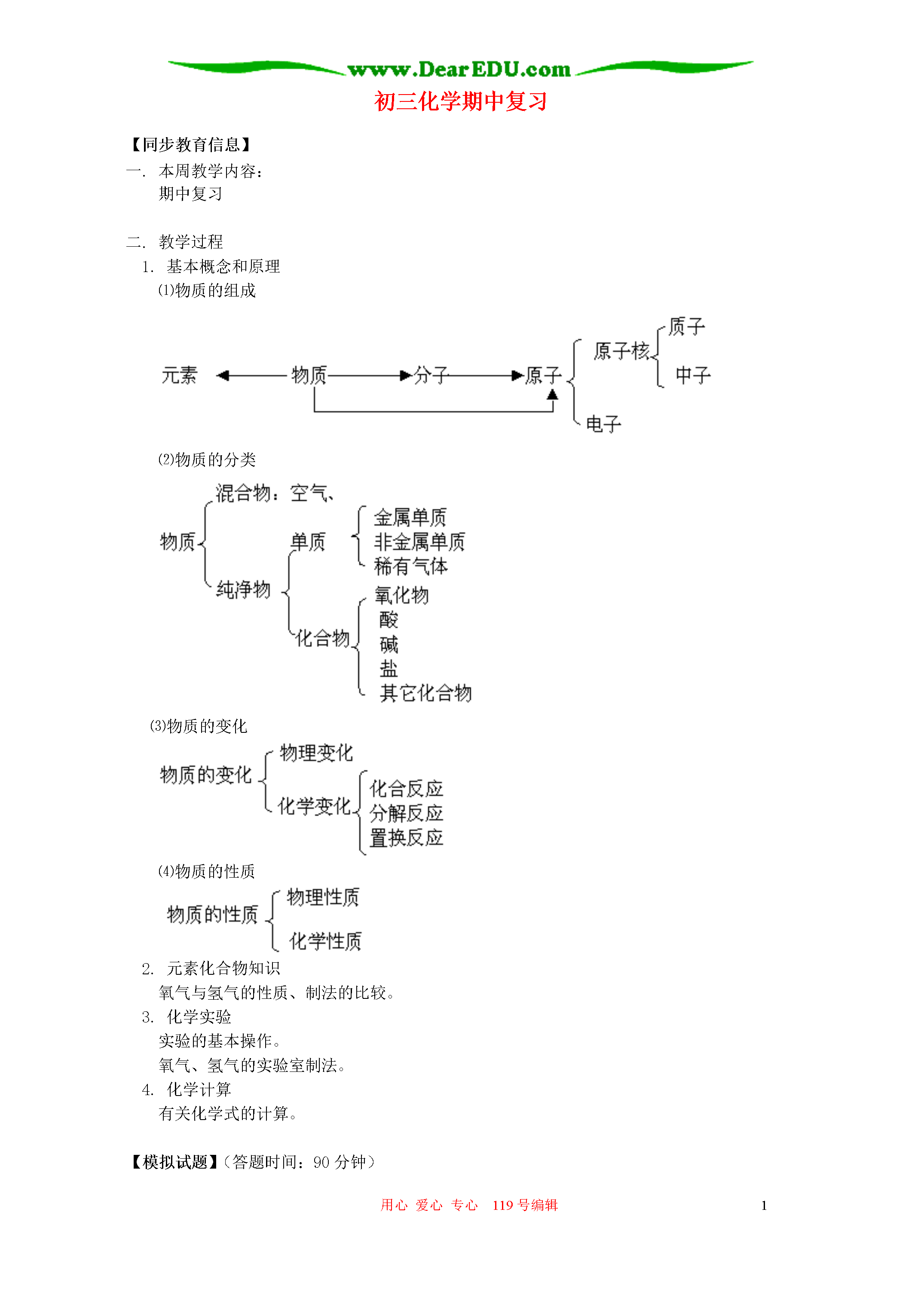 www.DearEDU.com

初三化学期中复习

【同步教育信息】

一. 本周教学内容：

期中复习

二. 教学过程

1. 基本概念和原理

⑴物质的组成

元素 物质 分子 原子 原子核 质子 中子 电子

⑵物质的分类

物质 混合物：空气、 纯净物 单质 金属单质 非金属单质 稀有气体 化合物 氧化物 酸 碱 盐 其它化合物

⑶物质的变化

物质的变化 物理变化 化学变化 化合反应 分解反应 置换反应

⑷物质的性质

物质的性质 物理性质 化学性质

2. 元素化合物知识

氧气与氢气的性质、制法的比较。

3. 化学实验

实验的基本操作。

氧气、氢气的实验室制法。

4. 化学计算

有关化学式的计算。

【模拟试题】（答题时间：90 分钟）

用心 爱心 专心 119 号编辑

1